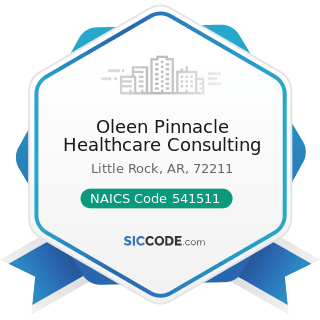 Oleen Pinnacle Healthcare Consulting

Little Rock, AR, 72211

NAICS Code 541511

SICCODE.com